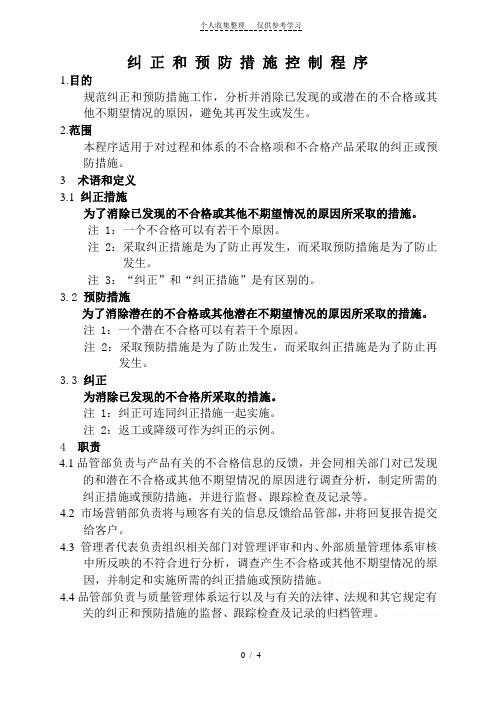 个人收集整理　仅供参考学习

纠 正 和 预 防 措 施 控 制 程 序

1.目的

规范纠正和预防措施工作，分析并消除已发现的或潜在的不合格或其他不期望情况的原因，避免其再发生或发生。

2.范围

本程序适用于对过程和体系的不合格项和不合格产品采取的纠正或预防措施。

3　术语和定义

3.1 纠正措施

为了消除已发现的不合格或其他不期望情况的原因所采取的措施。

注 1：一个不合格可以有若干个原因。

注 2：采取纠正措施是为了防止再发生，而采取预防措施是为了防止发生。

注 3：“纠正”和“纠正措施”是有区别的。

3.2 预防措施

为了消除潜在的不合格或其他潜在不期望情况的原因所采取的措施。

注 1：一个潜在不合格可以有若干个原因。

注 2：采取预防措施是为了防止发生，而采取纠正措施是为了防止再发生。

3.3 纠正

为消除已发现的不合格所采取的措施。

注 1：纠正可连同纠正措施一起实施。

注 2：返工或降级可作为纠正的示例。

4　职责

4.1 品管部负责与产品有关的不合格信息的反馈，并会同相关部门对已发现的和潜在不合格或其他不期望情况的原因进行调查分析，制定所需的纠正措施或预防措施，并进行监督、跟踪检查及记录等。

4.2 市场营销部负责将与顾客有关的信息反馈给品管部，并将回复报告提交给客户。

4.3 管理者代表负责组织相关部门对管理评审和内、外部质量管理体系审核中所反映的不符合进行分析，调查产生不合格或其他不期望情况的原因，并制定和实施所需的纠正措施或预防措施。

4.4 品管部负责与质量管理体系运行以及与有关的法律、法规和其它规定有关的纠正和预防措施的监督、跟踪检查及记录的归档管理。

0 / 4